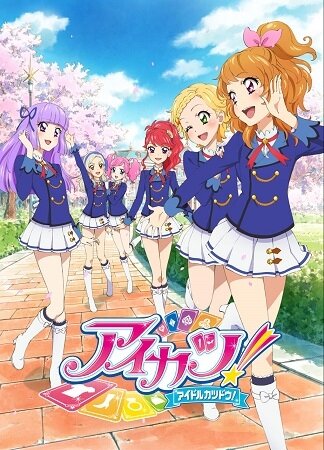 アイカツ!
アイドルカツドウ!